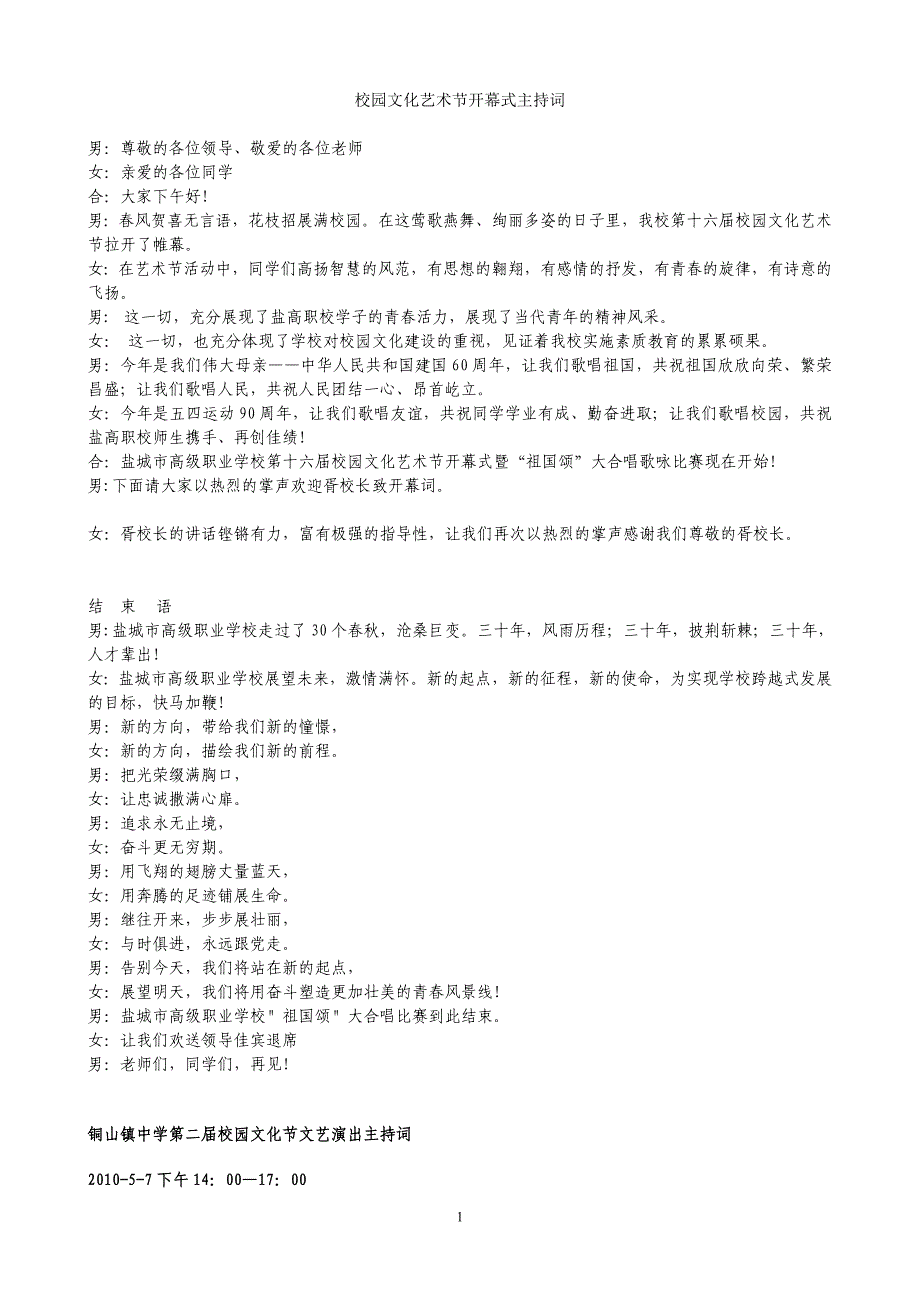 校园文化艺术节开幕式主持词

男：尊敬的各位领导、敬爱的各位老师
女：亲爱的各位同学
合：大家下午好！
男：春风贺喜无言语，花枝招展满校园。在这莺歌燕舞、绚丽多姿的日子里，我校第十六届校园文化艺术节拉开了帷幕。
女：在艺术节活动中，同学们高扬智慧的风范，有思想的翱翔，有感情的抒发，有青春的旋律，有诗意的飞扬。
男： 这一切，充分展现了盐高职校学子的青春活力，展现了当代青年的精神风采。
女： 这一切，也充分体现了学校对校园文化建设的重视，见证着我校实施素质教育的累累硕果。
男：今年是我们伟大母亲——中华人民共和国建国60周年，让我们歌唱祖国，共祝祖国欣欣向荣、繁荣昌盛；让我们歌唱人民，共祝人民团结一心、昂首屹立。
女：今年是五四运动90周年，让我们歌唱友谊，共祝同学学业有成、勤奋进取；让我们歌唱校园，共祝盐高职校师生携手、再创佳绩！
合：盐城市高级职业学校第十六届校园文化艺术节开幕式暨“祖国颂”大合唱歌咏比赛现在开始！
男:下面请大家以热烈的掌声欢迎胥校长致开幕词。

女：胥校长的讲话铿锵有力，富有极强的指导性，让我们再次以热烈的掌声感谢我们尊敬的胥校长。

结 束 语
男:盐城市高级职业学校走过了30个春秋，沧桑巨变。三十年，风雨历程；三十年，披荆斩棘；三十年，人才辈出！
女：盐城市高级职业学校展望未来，激情满怀。新的起点，新的征程，新的使命，为实现学校跨越式发展的目标，快马加鞭！
男：新的方向，带给我们新的憧憬，
女：新的方向，描绘我们新的前程。
男：把光荣缀满胸口，
女：让忠诚撒满心扉。
男：追求永无止境，
女：奋斗更无穷期。
男：用飞翔的翅膀丈量蓝天，
女：用奔腾的足迹铺展生命。
男：继往开来，步步展壮丽，
女：与时俱进，永远跟党走。
男：告别今天，我们将站在新的起点，
女：展望明天，我们将用奋斗塑造更加壮美的青春风景线！
男：盐城市高级职业学校"祖国颂"大合唱比赛到此结束。
女：让我们欢送领导佳宾退席
男：老师们，同学们，再见！

铜山镇中学第二届校园文化节文艺演出主持词

2010-5-7下午14：00—17：00

1